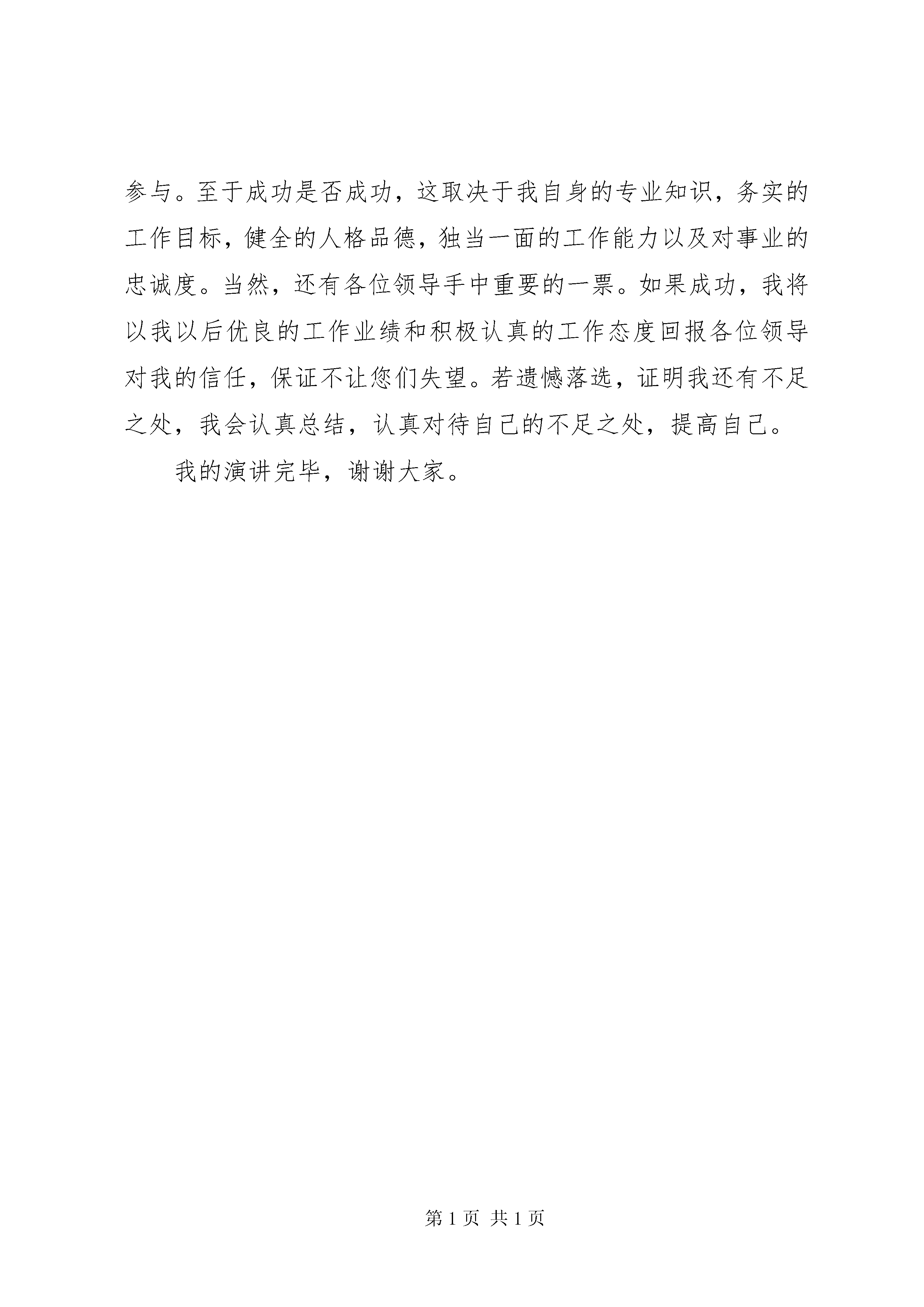 参与。至于成功是否成功，这取决于我自身的专业知识，务实的工作目标，健全的人格品德，独当一面的工作能力以及对事业的忠诚度。当然，还有各位领导手中重要的一票。如果成功，我将以我以后优良的工作业绩和积极认真的工作态度回报各位领导对我的信任，保证不让您们失望。若遗憾落选，证明我还有不足之处，我会认真总结，认真对待自己的不足之处，提高自己。

我的演讲完毕，谢谢大家。

第 1 页 共 1 页